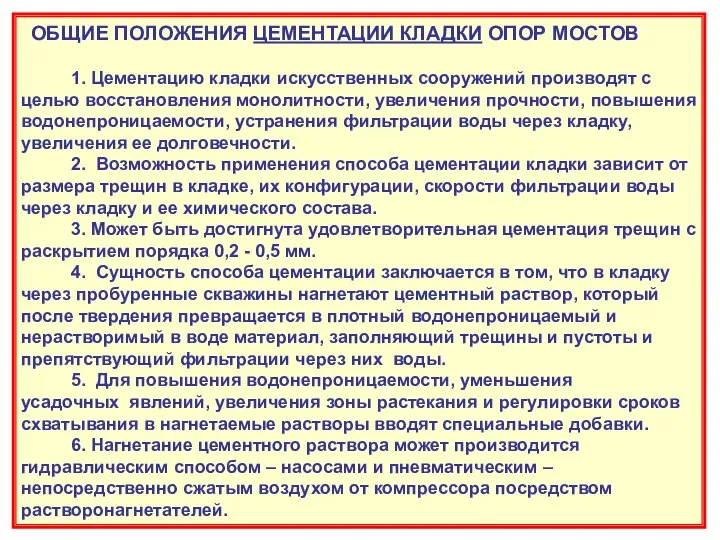 ОБЩИЕ ПОЛОЖЕНИЯ ЦЕМЕНТАЦИИ КЛАДКИ ОПОР МОСТОВ

1. Цементацию кладки искусственных сооружений производят с целью восстановления монолитности, увеличения прочности, повышения водонепроницаемости, устранения фильтрации воды через кладку, увеличения ее долговечности.

2. Возможность применения способа цементации кладки зависит от размера трещин в кладке, их конфигурации, скорости фильтрации воды через кладку и ее химического состава.

3. Может быть достигнута удовлетворительная цементация трещин с раскрытием порядка 0,2 - 0,5 мм.

4. Сущность способа цементации заключается в том, что в кладку через пробуренные скважины нагнетают цементный раствор, который после твердения превращается в плотный водонепроницаемый и нерастворимый в воде материал, заполняющий трещины и пустоты и препятствующий фильтрации через них воды.

5. Для повышения водонепроницаемости, уменьшения усадочных явлений, увеличения зоны растекания и регулировки сроков схватывания в нагнетаемые растворы вводят специальные добавки.

6. Нагнетание цементного раствора может производится гидравлическим способом – насосами и пневматическим – непосредственно сжатым воздухом от компрессора посредством растворонагнетателей.